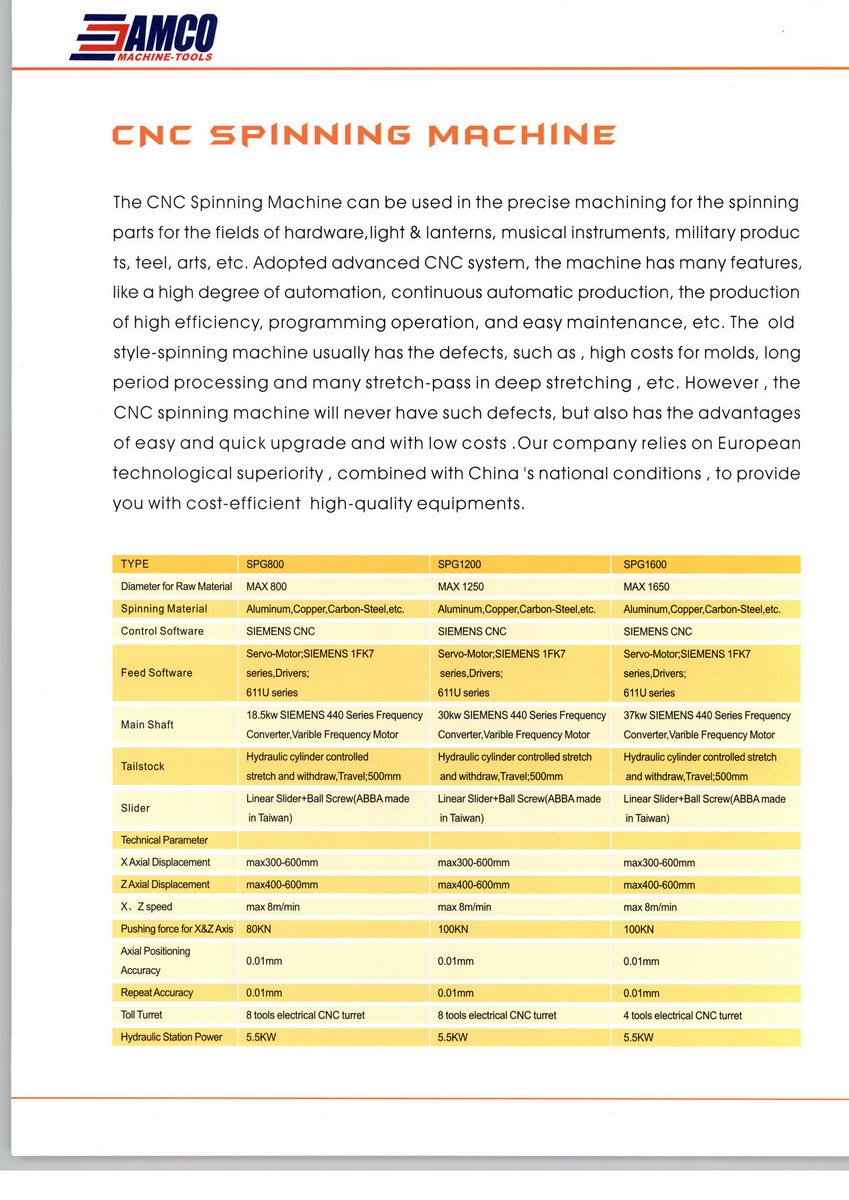 AMCO
MACHINE-TOOLS

CNC SPINNING MACHINE

The CNC Spinning Machine can be used in the precise machining for the spinning parts for the fields of hardware,light & lanterns, musical instruments, military produc ts, teel, arts, etc. Adopted advanced CNC system, the machine has many features, like a high degree of automation, continuous automatic production, the production of high efficiency, programming operation, and easy maintenance, etc. The old style-spinning machine usually has the defects, such as , high costs for molds, long period processing and many stretch-pass in deep stretching , etc. However , the CNC spinning machine will never have such defects, but also has the advantages of easy and quick upgrade and with low costs .Our company relies on European technological superiority , combined with China 's national conditions , to provide you with cost-efficient high-quality equipments.

| TYPE | SPG800 | SPG1200 | SPG1600 |
|---|---|---|---|
| Diameter for Raw Material | MAX 800 | MAX 1250 | MAX 1650 |
| Spinning Material | Aluminum,Copper,Carbon-Steel,etc. | Aluminum,Copper,Carbon-Steel,etc. | Aluminum,Copper,Carbon-Steel,etc. |
| Control Software | SIEMENS CNC | SIEMENS CNC | SIEMENS CNC |
| Feed Software | Servo-Motor;SIEMENS 1FK7 series,Drivers; 611U series | Servo-Motor;SIEMENS 1FK7 series,Drivers; 611U series | Servo-Motor;SIEMENS 1FK7 series,Drivers; 611U series |
| Main Shaft | 18.5kw SIEMENS 440 Series Frequency Converter,Varible Frequency Motor | 30kw SIEMENS 440 Series Frequency Converter,Varible Frequency Motor | 37kw SIEMENS 440 Series Frequency Converter,Varible Frequency Motor |
| Tailstock | Hydraulic cylinder controlled stretch and withdraw,Travel;500mm | Hydraulic cylinder controlled stretch and withdraw,Travel;500mm | Hydraulic cylinder controlled stretch and withdraw,Travel;500mm |
| Slider | Linear Slider+Ball Screw(ABBA made in Taiwan) | Linear Slider+Ball Screw(ABBA made in Taiwan) | Linear Slider+Ball Screw(ABBA made in Taiwan) |
| Technical Parameter | | | |
| X Axial Displacement | max300-600mm | max300-600mm | max300-600mm |
| Z Axial Displacement | max400-600mm | max400-600mm | max400-600mm |
| X、Z speed | max 8m/min | max 8m/min | max 8m/min |
| Pushing force for X&Z Axis | 80KN | 100KN | 100KN |
| Axial Positioning Accuracy | 0.01mm | 0.01mm | 0.01mm |
| Repeat Accuracy | 0.01mm | 0.01mm | 0.01mm |
| Toll Turret | 8 tools electrical CNC turret | 8 tools electrical CNC turret | 4 tools electrical CNC turret |
| Hydraulic Station Power | 5.5KW | 5.5KW | 5.5KW |